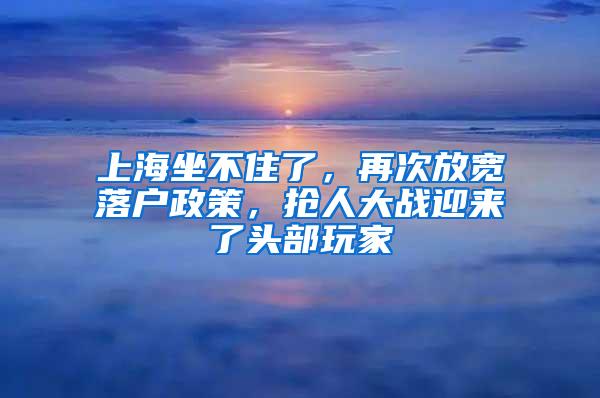 上海坐不住了，再次放宽落户政策，抢人大战迎来了头部玩家